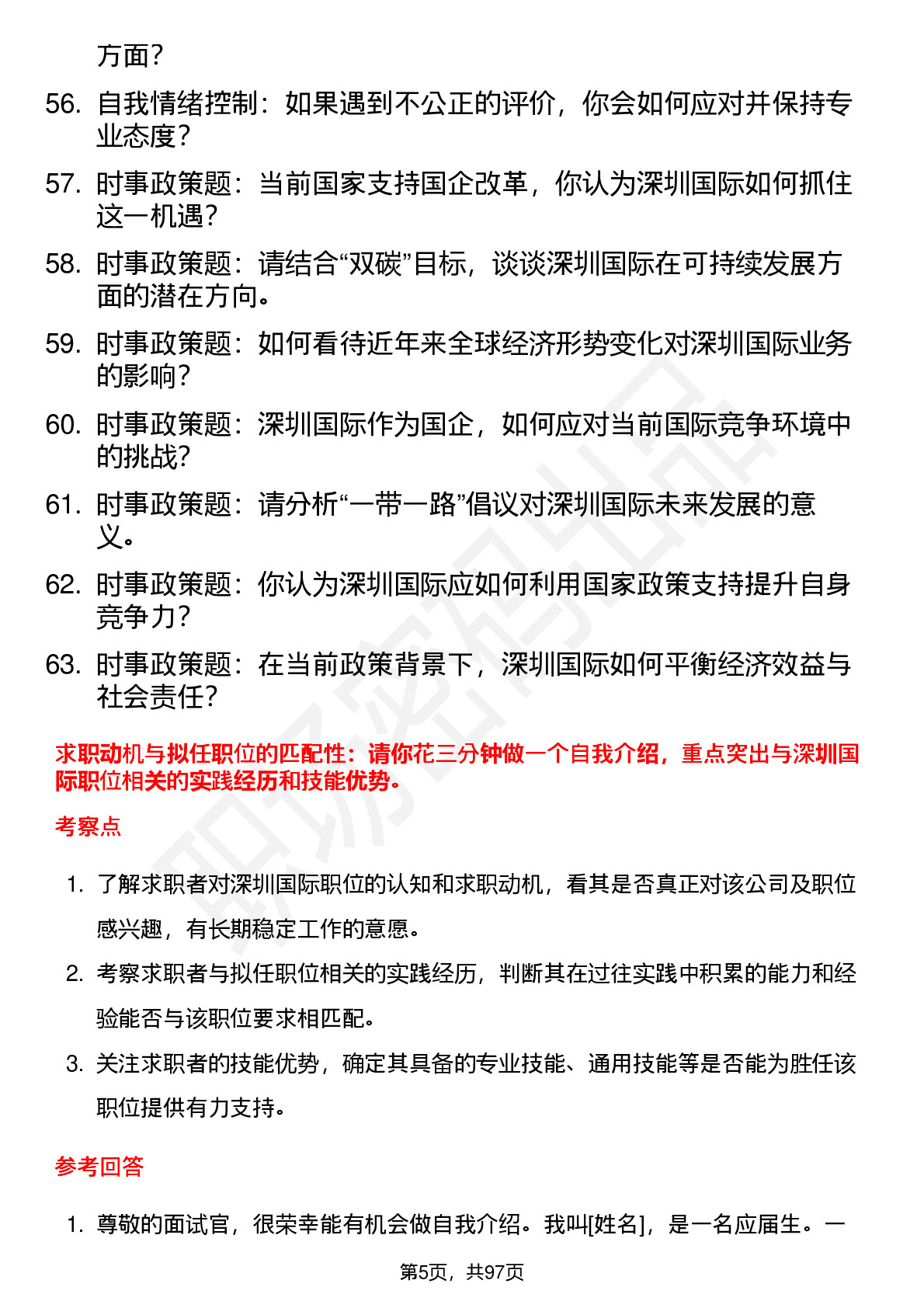 方面？

56. 自我情绪控制：如果遇到不公正的评价，你会如何应对并保持专业态度？

57. 时事政策题：当前国家支持国企改革，你认为深圳国际如何抓住这一机遇？

58. 时事政策题：请结合“双碳”目标，谈谈深圳国际在可持续发展方面的潜在方向。

59. 时事政策题：如何看待近年来全球经济形势变化对深圳国际业务的影响？

60. 时事政策题：深圳国际作为国企，如何应对当前国际竞争环境中的挑战？

61. 时事政策题：请分析“一带一路”倡议对深圳国际未来发展的意义。

62. 时事政策题：你认为深圳国际应如何利用国家政策支持提升自身竞争力？

63. 时事政策题：在当前政策背景下，深圳国际如何平衡经济效益与社会责任？

求职动机与拟任职位的匹配性：请你花三分钟做一个自我介绍，重点突出与深圳国际职位相关的实践经历和技能优势。

考察点

1. 了解求职者对深圳国际职位的认知和求职动机，看其是否真正对该公司及职位感兴趣，有长期稳定工作的意愿。

2. 考察求职者与拟任职位相关的实践经历，判断其在过往实践中积累的能力和经验能否与该职位要求相匹配。

3. 关注求职者的技能优势，确定其具备的专业技能、通用技能等是否能为胜任该职位提供有力支持。

参考回答

1. 尊敬的面试官，很荣幸能有机会做自我介绍。我叫[姓名]，是一名应届生。一

第5页，共97页